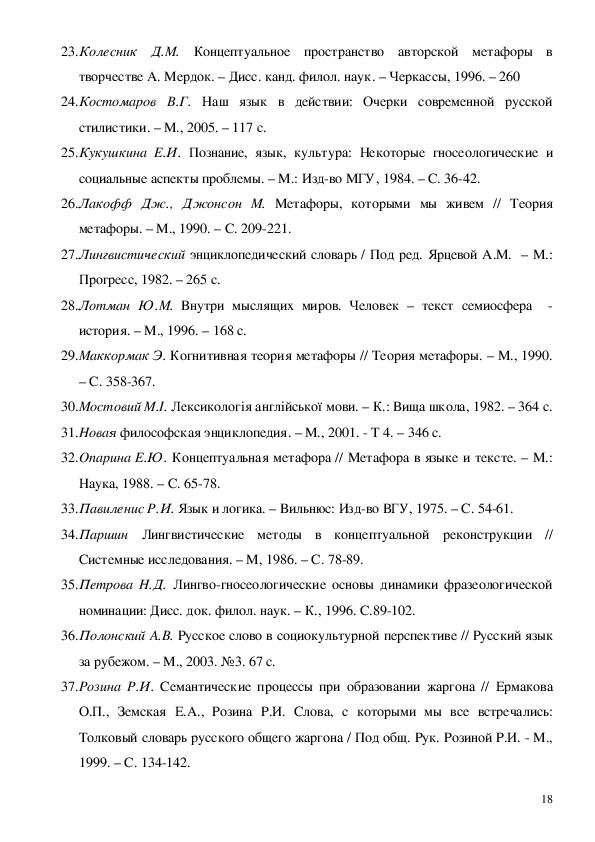 23.Колесник Д.М. Концептуальное пространство авторской метафоры в творчестве А. Мердок. – Дисс. канд. филол. наук. – Черкассы, 1996. – 260

24.Костомаров В.Г. Наш язык в действии: Очерки современной русской стилистики. – М., 2005. – 117 с.

25.Кукушкина Е.И. Познание, язык, культура: Некоторые гносеологические и социальные аспекты проблемы. – М.: Изд-во МГУ, 1984. – С. 36-42.

26.Лакофф Дж., Джонсон М. Метафоры, которыми мы живем // Теория метафоры. – М., 1990. – С. 209-221.

27.Лингвистический энциклопедический словарь / Под ред. Ярцевой А.М. – М.: Прогресс, 1982. – 265 с.

28.Лотман Ю.М. Внутри мыслящих миров. Человек – текст семиосфера - история. – М., 1996. – 168 с.

29.Маккормак Э. Когнитивная теория метафоры // Теория метафоры. – М., 1990. – С. 358-367.

30.Мостовий М.І. Лексикологія англійської мови. – К.: Вища школа, 1982. – 364 с.

31.Новая философская энциклопедия. – М., 2001. - Т 4. – 346 с.

32.Опарина Е.Ю. Концептуальная метафора // Метафора в языке и тексте. – М.: Наука, 1988. – С. 65-78.

33.Павиленис Р.И. Язык и логика. – Вильнюс: Изд-во ВГУ, 1975. – С. 54-61.

34.Паршин Лингвистические методы в концептуальной реконструкции // Системные исследования. – М, 1986. – С. 78-89.

35.Петрова Н.Д. Лингво-гносеологические основы динамики фразеологической номинации: Дисс. док. филол. наук. – К., 1996. С.89-102.

36.Полонский А.В. Русское слово в социокультурной перспективе // Русский язык за рубежом. – М., 2003. №3. 67 с.

37.Розина Р.И. Семантические процессы при образовании жаргона // Ермакова О.П., Земская Е.А., Розина Р.И. Слова, с которыми мы все встречались: Толковый словарь русского общего жаргона / Под общ. Рук. Розиной Р.И. - М., 1999. – С. 134-142.

18